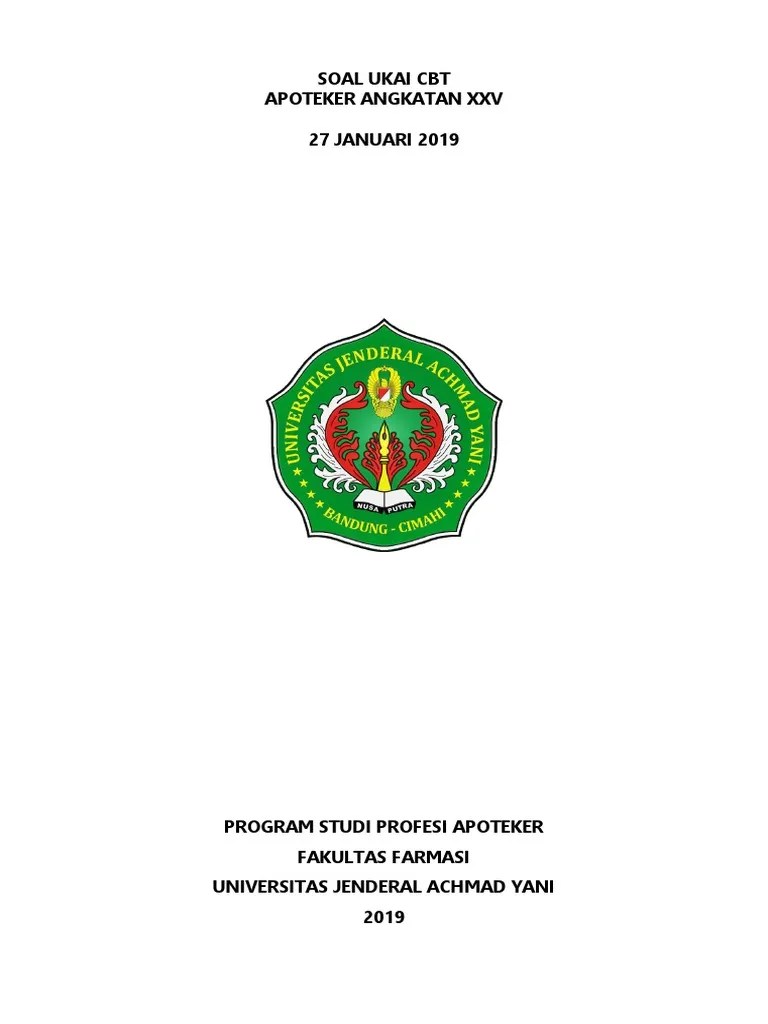 SOAL UKAI CBT
APOTEKER ANGKATAN XXV

27 JANUARI 2019

UNIVERSITAS JENDERAL ACHMAD YANI
NUSA PUTRA
BANDUNG - CIMAHI

PROGRAM STUDI PROFESI APOTEKER
FAKULTAS FARMASI
UNIVERSITAS JENDERAL ACHMAD YANI
2019